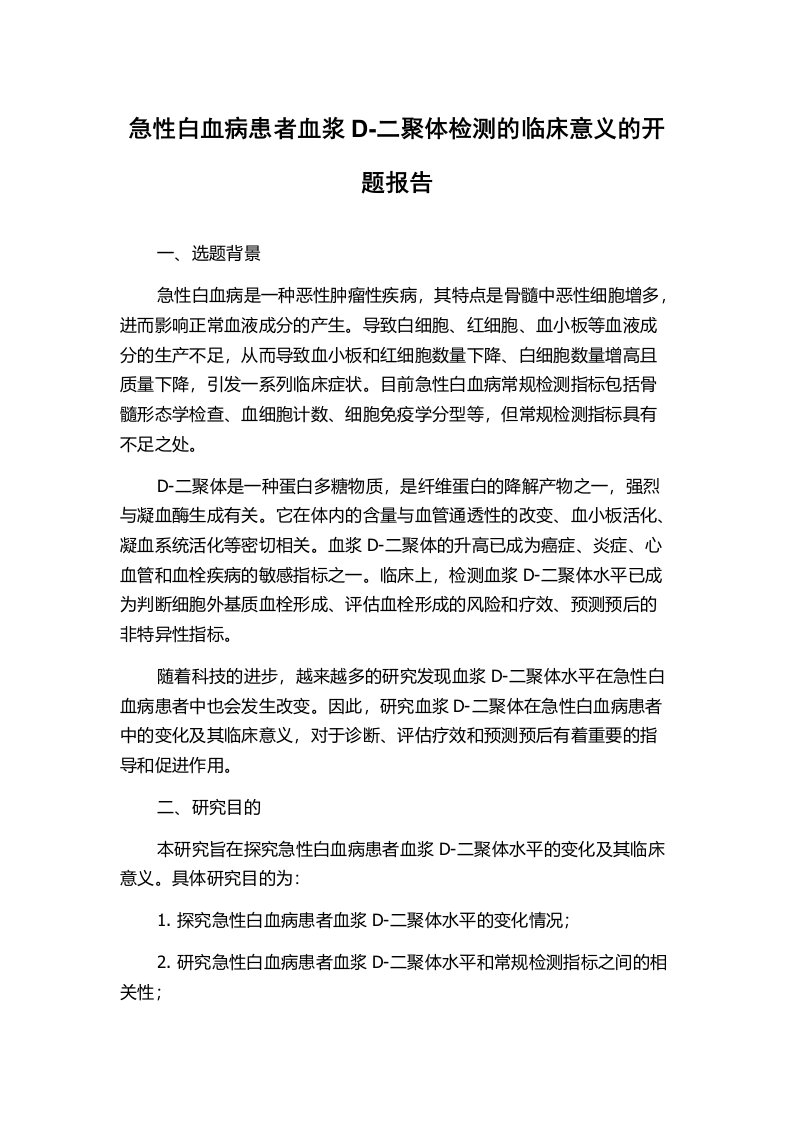 急性白血病患者血浆 D-二聚体检测的临床意义的开题报告

一、选题背景

急性白血病是一种恶性肿瘤性疾病，其特点是骨髓中恶性细胞增多，进而影响正常血液成分的产生。导致白细胞、红细胞、血小板等血液成分的生产不足，从而导致血小板和红细胞数量下降、白细胞数量增高且质量下降，引发一系列临床症状。目前急性白血病常规检测指标包括骨髓形态学检查、血细胞计数、细胞免疫学分型等，但常规检测指标具有不足之处。

D-二聚体是一种蛋白多糖物质，是纤维蛋白的降解产物之一，强烈与凝血酶生成有关。它在体内的含量与血管通透性的改变、血小板活化、凝血系统活化等密切相关。血浆 D-二聚体的升高已成为癌症、炎症、心血管和血栓疾病的敏感指标之一。临床上，检测血浆 D-二聚体水平已成为判断细胞外基质血栓形成、评估血栓形成的风险和疗效、预测预后的非特异性指标。

随着科技的进步，越来越多的研究发现血浆 D-二聚体水平在急性白血病患者中也会发生改变。因此，研究血浆 D-二聚体在急性白血病患者中的变化及其临床意义，对于诊断、评估疗效和预测预后有着重要的指导和促进作用。

二、研究目的

本研究旨在探究急性白血病患者血浆 D-二聚体水平的变化及其临床意义。具体研究目的为：

1. 探究急性白血病患者血浆 D-二聚体水平的变化情况；

2. 研究急性白血病患者血浆 D-二聚体水平和常规检测指标之间的相关性；